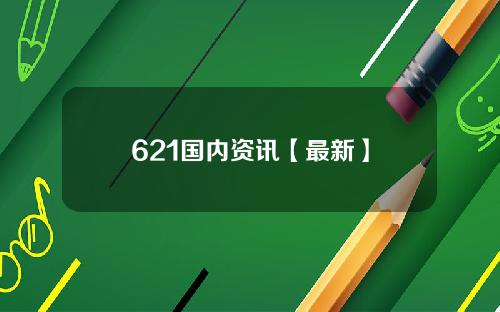 621国内资讯【最新】